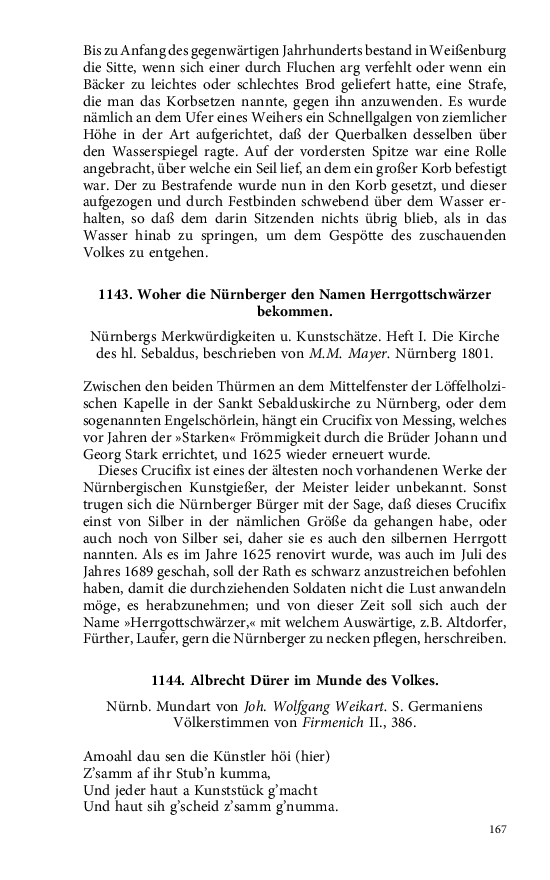 Bis zu Anfang des gegenwärtigen Jahrhunderts bestand in Weißenburg die Sitte, wenn sich einer durch Fluchen arg verfehlt oder wenn ein Bäcker zu leichtes oder schlechtes Brod geliefert hatte, eine Strafe, die man das Korbsetzen nannte, gegen ihn anzuwenden. Es wurde nämlich an dem Ufer eines Weihers ein Schnellgalgen von ziemlicher Höhe in der Art aufgerichtet, daß der Querbalken desselben über den Wasserspiegel ragte. Auf der vordersten Spitze war eine Rolle angebracht, über welche ein Seil lief, an dem ein großer Korb befestigt war. Der zu Bestrafende wurde nun in den Korb gesetzt, und dieser aufgezogen und durch Festbinden schwebend über dem Wasser erhalten, so daß dem darin Sitzenden nichts übrig blieb, als in das Wasser hinab zu springen, um dem Gespötte des zuschauenden Volkes zu entgehen.

1143. Woher die Nürnberger den Namen Herrgottschwärzer bekommen.

Nürnbergs Merkwürdigkeiten u. Kunstschätze. Heft I. Die Kirche des hl. Sebaldus, beschrieben von M.M. Mayer. Nürnberg 1801.

Zwischen den beiden Thürmen an dem Mittelfenster der Löffelholzischen Kapelle in der Sankt Sebalduskirche zu Nürnberg, oder dem sogenannten Engelschörlein, hängt ein Crucifix von Messing, welches vor Jahren der »Starken« Frömmigkeit durch die Brüder Johann und Georg Stark errichtet, und 1625 wieder erneuert wurde.

Dieses Crucifix ist eines der ältesten noch vorhandenen Werke der Nürnbergischen Kunstgießer, der Meister leider unbekannt. Sonst trugen sich die Nürnberger Bürger mit der Sage, daß dieses Crucifix einst von Silber in der nämlichen Größe da gehangen habe, oder auch noch von Silber sei, daher sie es auch den silbernen Herrgott nannten. Als es im Jahre 1625 renovirt wurde, was auch im Juli des Jahres 1689 geschah, soll der Rath es schwarz anzustreichen befohlen haben, damit die durchziehenden Soldaten nicht die Lust anwandeln möge, es herabzunehmen; und von dieser Zeit soll sich auch der Name »Herrgottschwärzer,« mit welchem Auswärtige, z.B. Altdorfer, Fürther, Laufer, gern die Nürnberger zu necken pflegen, herschreiben.

1144. Albrecht Dürer im Munde des Volkes.

Nürnb. Mundart von Joh. Wolfgang Weikart. S. Germaniens Völkerstimmen von Firmenich II., 386.

Amoahl dau sen die Künstler höi (hier)
Z'samm af ihr Stub'n kumma,
Und jeder haut a Kunststück g'macht
Und haut sih g'scheid z'samm g'numma.

167